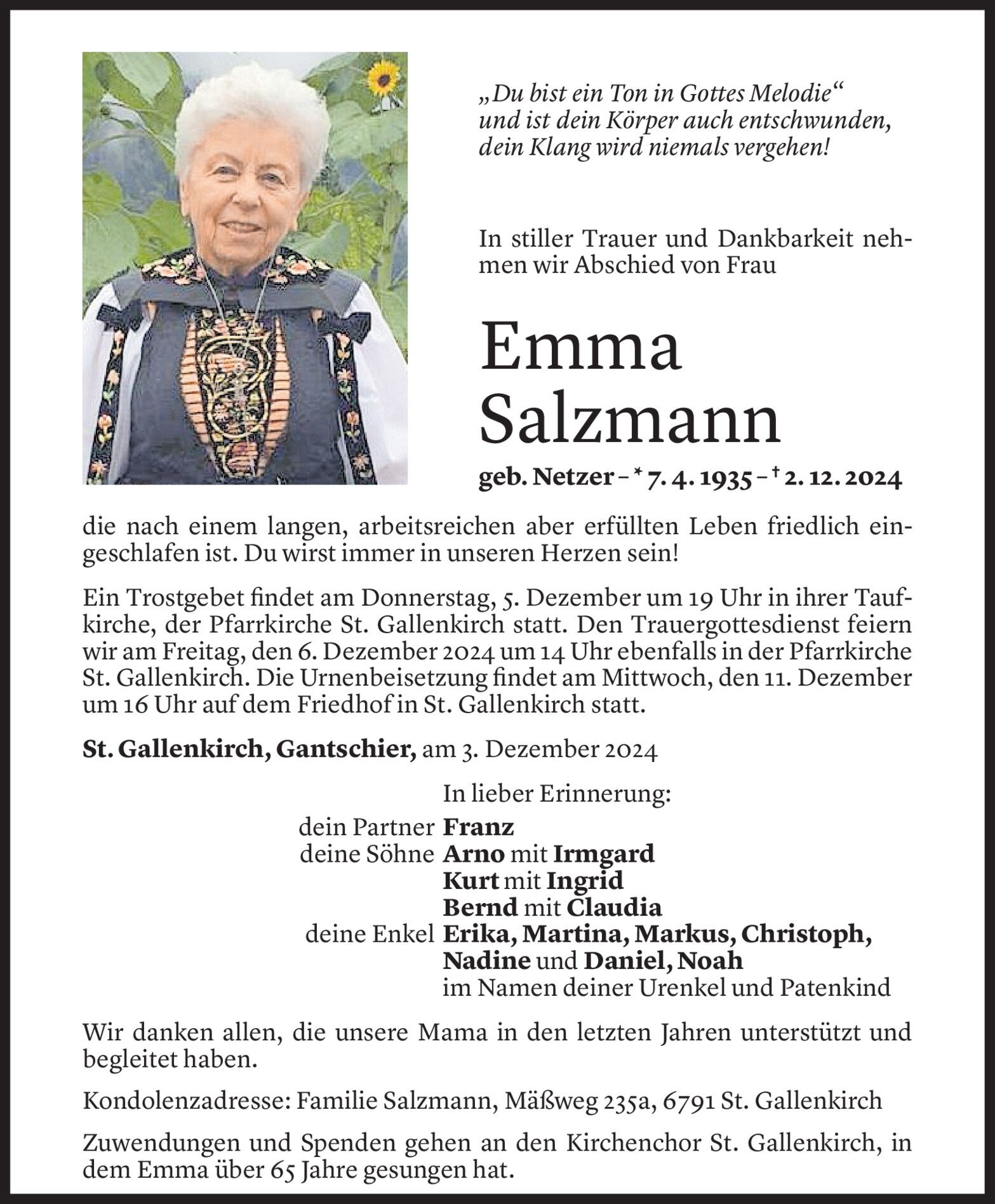 „Du bist ein Ton in Gottes Melodie“
und ist dein Körper auch entschwunden,
dein Klang wird niemals vergehen!

In stiller Trauer und Dankbarkeit nehmen wir Abschied von Frau

Emma
Salzmann

geb. Netzer – * 7. 4. 1935 – † 2. 12. 2024

die nach einem langen, arbeitsreichen aber erfüllten Leben friedlich eingeschlafen ist. Du wirst immer in unseren Herzen sein!

Ein Trostgebet findet am Donnerstag, 5. Dezember um 19 Uhr in ihrer Taufkirche, der Pfarrkirche St. Gallenkirch statt. Den Trauergottesdienst feiern wir am Freitag, den 6. Dezember 2024 um 14 Uhr ebenfalls in der Pfarrkirche St. Gallenkirch. Die Urnenbeisetzung findet am Mittwoch, den 11. Dezember um 16 Uhr auf dem Friedhof in St. Gallenkirch statt.

St. Gallenkirch, Gantschier, am 3. Dezember 2024

In lieber Erinnerung:
dein Partner Franz
deine Söhne Arno mit Irmgard
Kurt mit Ingrid
Bernd mit Claudia
deine Enkel Erika, Martina, Markus, Christoph,
Nadine und Daniel, Noah
im Namen deiner Urenkel und Patenkind

Wir danken allen, die unsere Mama in den letzten Jahren unterstützt und begleitet haben.

Kondolenzadresse: Familie Salzmann, Mäßweg 235a, 6791 St. Gallenkirch

Zuwendungen und Spenden gehen an den Kirchenchor St. Gallenkirch, in dem Emma über 65 Jahre gesungen hat.